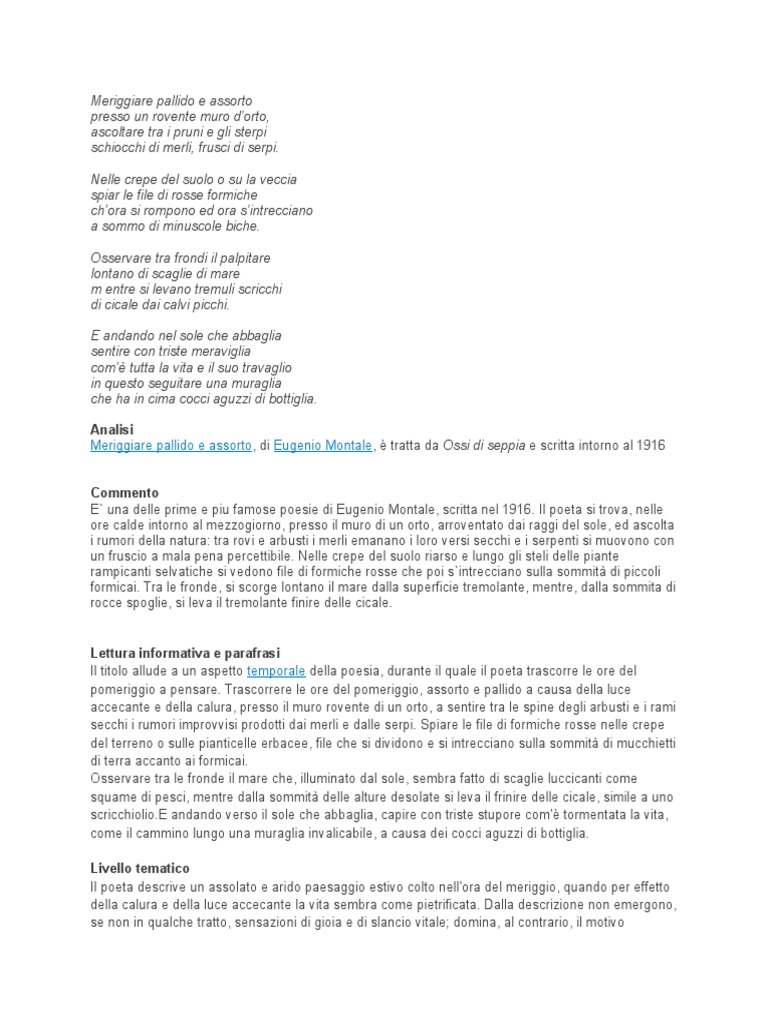 Meriggiare pallido e assorto
presso un rovente muro d'orto,
ascoltare tra i pruni e gli sterpi
schiocchi di merli, frusci di serpi.

Nelle crepe del suolo o su la veccia
spiar le file di rosse formiche
ch'ora si rompono ed ora s'intrecciano
a sommo di minuscole biche.

Osservare tra frondi il palpitare
lontano di scaglie di mare
m entre si levano tremuli scricchi
di cicale dai calvi picchi.

E andando nel sole che abbaglia
sentire con triste meraviglia
com'è tutta la vita e il suo travaglio
in questo seguitare una muraglia
che ha in cima cocci aguzzi di bottiglia.

Analisi
Meriggiare pallido e assorto, di Eugenio Montale, è tratta da Ossi di seppia e scritta intorno al 1916

Commento
E` una delle prime e piu famose poesie di Eugenio Montale, scritta nel 1916. Il poeta si trova, nelle ore calde intorno al mezzogiorno, presso il muro di un orto, arroventato dai raggi del sole, ed ascolta i rumori della natura: tra rovi e arbusti i merli emanano i loro versi secchi e i serpenti si muovono con un fruscio a mala pena percettibile. Nelle crepe del suolo riarso e lungo gli steli delle piante rampicanti selvatiche si vedono file di formiche rosse che poi s'intrecciano sulla sommità di piccoli formicai. Tra le fronde, si scorge lontano il mare dalla superficie tremolante, mentre, dalla sommita di rocce spoglie, si leva il tremolante finire delle cicale.

Lettura informativa e parafrasi
Il titolo allude a un aspetto temporale della poesia, durante il quale il poeta trascorre le ore del pomeriggio a pensare. Trascorrere le ore del pomeriggio, assorto e pallido a causa della luce accecante e della calura, presso il muro rovente di un orto, a sentire tra le spine degli arbusti e i rami secchi i rumori improvvisi prodotti dai merli e dalle serpi. Spiare le file di formiche rosse nelle crepe del terreno o sulle pianticelle erbacee, file che si dividono e si intrecciano sulla sommità di mucchietti di terra accanto ai formicai.
Osservare tra le fronde il mare che, illuminato dal sole, sembra fatto di scaglie luccicanti come squame di pesci, mentre dalla sommità delle alture desolate si leva il frinire delle cicale, simile a uno scricchiolio.E andando verso il sole che abbaglia, capire con triste stupore com'è tormentata la vita, come il cammino lungo una muraglia invalicabile, a causa dei cocci aguzzi di bottiglia.

Livello tematico
Il poeta descrive un assolato e arido paesaggio estivo colto nell'ora del meriggio, quando per effetto della calura e della luce accecante la vita sembra come pietrificata. Dalla descrizione non emergono, se non in qualche tratto, sensazioni di gioia e di slancio vitale; domina, al contrario, il motivo